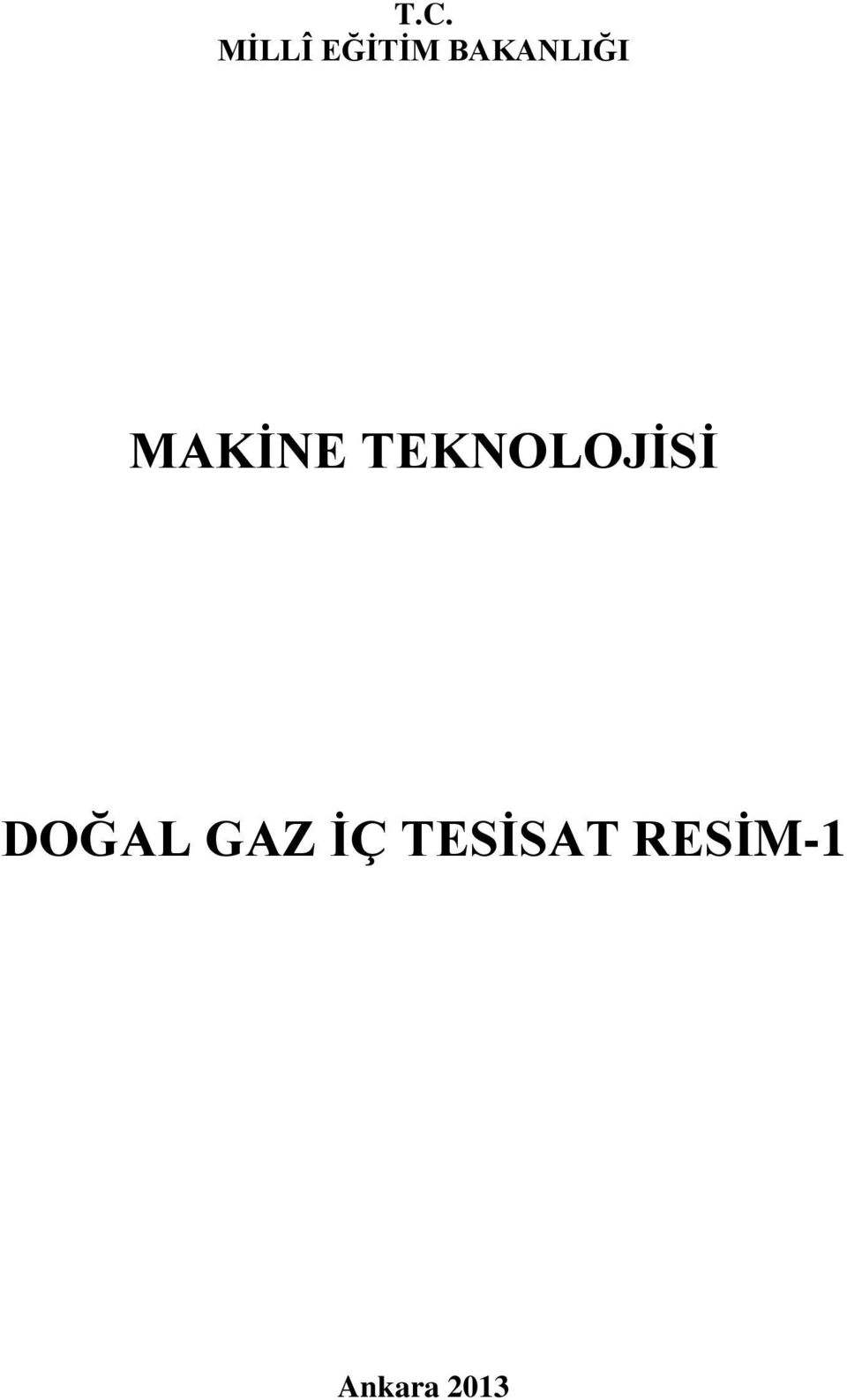 T.C.
MİLLÎ EĞİTİM BAKANLIĞI

MAKİNE TEKNOLOJİSİ

DOĞAL GAZ İÇ TESİSAT RESİM-1

Ankara 2013